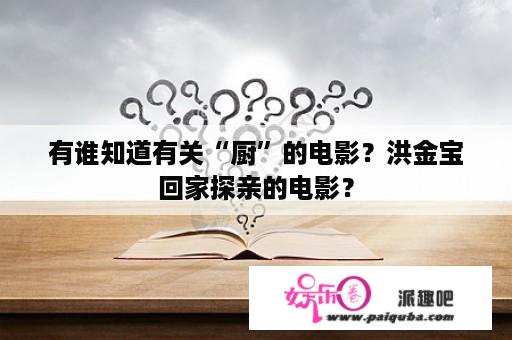 有谁知道有关“厨”的电影？洪金宝回家探亲的电影？

娱乐圈 派趣吧
www.paiquba.com